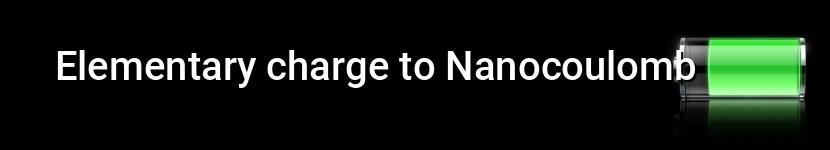 Elementary charge to Nanocoulomb